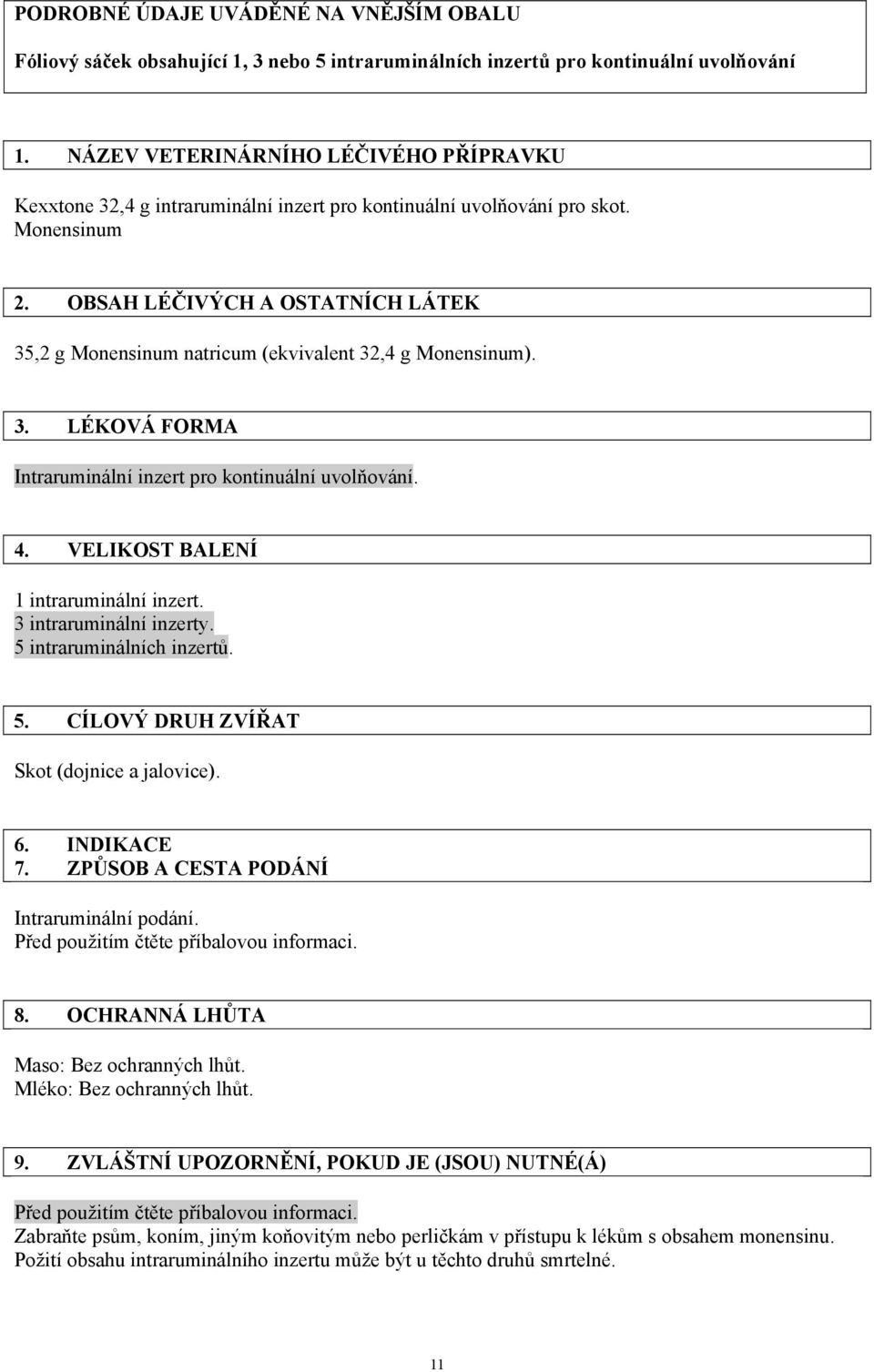 PODROBNÉ ÚDAJE UVÁDĚNÉ NA VNĚJŠÍM OBALU

Fóliový sáček obsahující 1, 3 nebo 5 intraruminálních inzertů pro kontinuální uvolňování

1. NÁZEV VETERINÁRNÍHO LÉČIVÉHO PŘÍPRAVKU

Kexxtone 32,4 g intraruminální inzert pro kontinuální uvolňování pro skot.
Monensinum

2. OBSAH LÉČIVÝCH A OSTATNÍCH LÁTEK

35,2 g Monensinum natricum (ekvivalent 32,4 g Monensinum).

3. LÉKOVÁ FORMA

Intraruminální inzert pro kontinuální uvolňování.

4. VELIKOST BALENÍ

1 intraruminální inzert.
3 intraruminální inzerty.
5 intraruminálních inzertů.

5. CÍLOVÝ DRUH ZVÍŘAT

Skot (dojnice a jalovice).

6. INDIKACE
7. ZPŮSOB A CESTA PODÁNÍ

Intraruminální podání.
Před použitím čtěte příbalovou informaci.

8. OCHRANNÁ LHŮTA

Maso: Bez ochranných lhůt.
Mléko: Bez ochranných lhůt.

9. ZVLÁŠTNÍ UPOZORNĚNÍ, POKUD JE (JSOU) NUTNÉ(Á)

Před použitím čtěte příbalovou informaci.
Zabraňte psům, koním, jiným koňovitým nebo perličkám v přístupu k lékům s obsahem monensinu.
Požití obsahu intraruminálního inzertu může být u těchto druhů smrtelné.

11